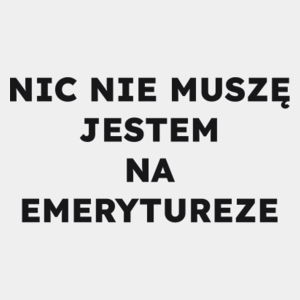 NIC NIE MUSZĘ
JESTEM
NA
EMERYTUREZE